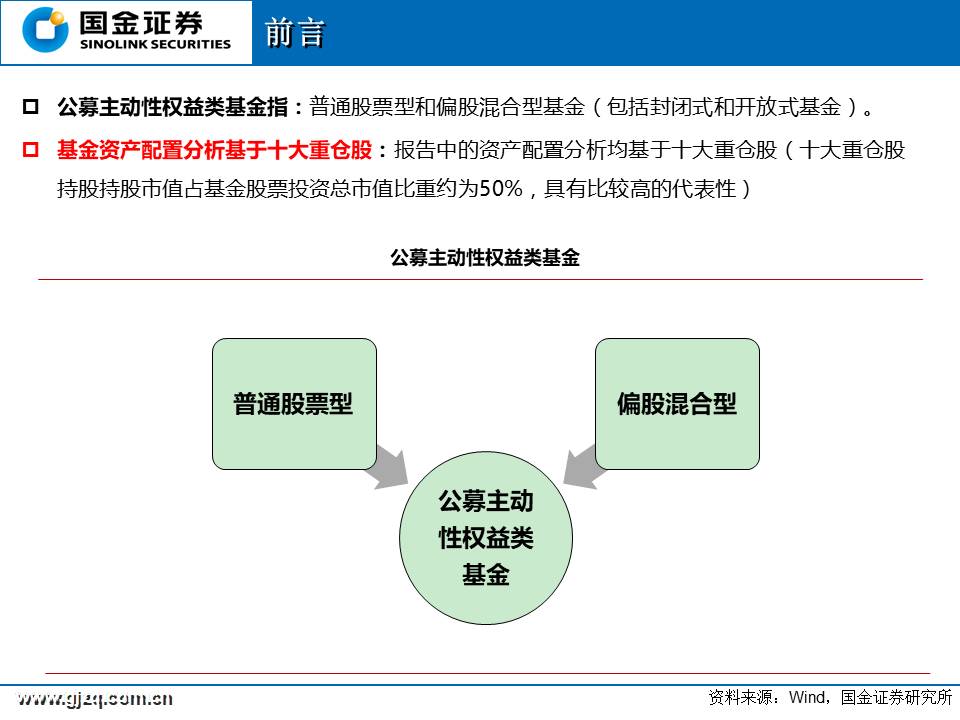 国金证券
SINOLINK SECURITIES

前言

公募主动性权益类基金指：普通股票型和偏股混合型基金（包括封闭式和开放式基金）。

基金资产配置分析基于十大重仓股：报告中的资产配置分析均基于十大重仓股（十大重仓股持股持股市值占基金股票投资总市值比重约为50%，具有比较高的代表性）

公募主动性权益类基金

普通股票型

偏股混合型

公募主动性权益类基金

www.gjzq.com.cn

资料来源：Wind，国金证券研究所